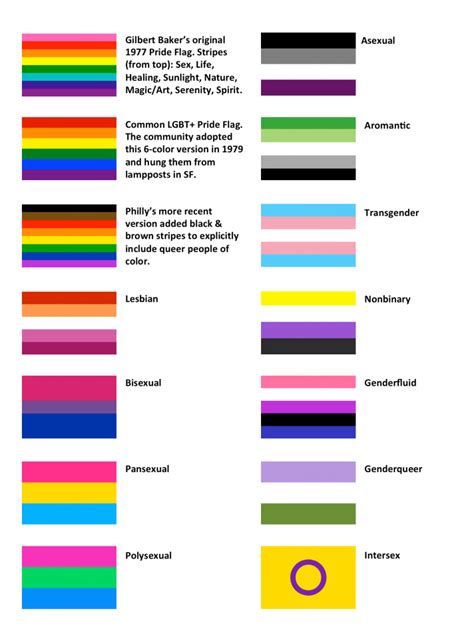 Gilbert Baker's original 1977 Pride Flag. Stripes (from top): Sex, Life, Healing, Sunlight, Nature, Magic/Art, Serenity, Spirit.

Common LGBT+ Pride Flag. The community adopted this 6-color version in 1979 and hung them from lampposts in SF.

Philly's more recent version added black & brown stripes to explicitly include queer people of color.

Lesbian

Bisexual

Pansexual

Polysexual

Asexual

Aromantic

Transgender

Nonbinary

Genderfluid

Genderqueer

Intersex